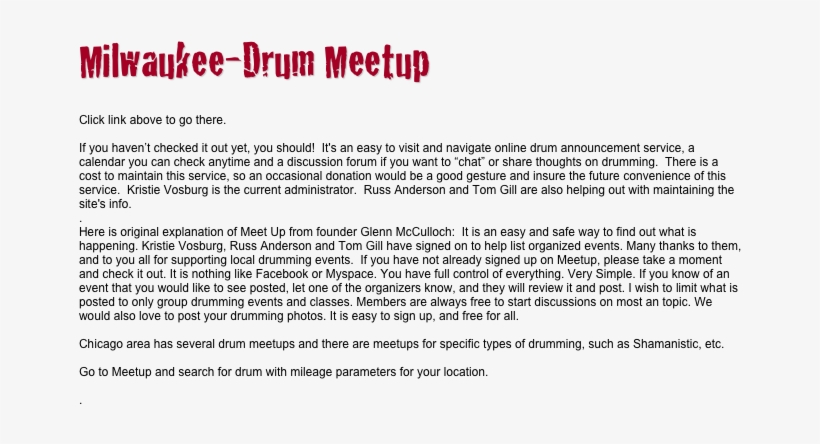 Milwaukee-Drum Meetup

Click link above to go there.

If you haven't checked it out yet, you should! It's an easy to visit and navigate online drum announcement service, a calendar you can check anytime and a discussion forum if you want to "chat" or share thoughts on drumming. There is a cost to maintain this service, so an occasional donation would be a good gesture and insure the future convenience of this service. Kristie Vosburg is the current administrator. Russ Anderson and Tom Gill are also helping out with maintaining the site's info.
.
Here is original explanation of Meet Up from founder Glenn McCulloch: It is an easy and safe way to find out what is happening. Kristie Vosburg, Russ Anderson and Tom Gill have signed on to help list organized events. Many thanks to them, and to you all for supporting local drumming events. If you have not already signed up on Meetup, please take a moment and check it out. It is nothing like Facebook or Myspace. You have full control of everything. Very Simple. If you know of an event that you would like to see posted, let one of the organizers know, and they will review it and post. I wish to limit what is posted to only group drumming events and classes. Members are always free to start discussions on most an topic. We would also love to post your drumming photos. It is easy to sign up, and free for all.

Chicago area has several drum meetups and there are meetups for specific types of drumming, such as Shamanistic, etc.

Go to Meetup and search for drum with mileage parameters for your location.

.